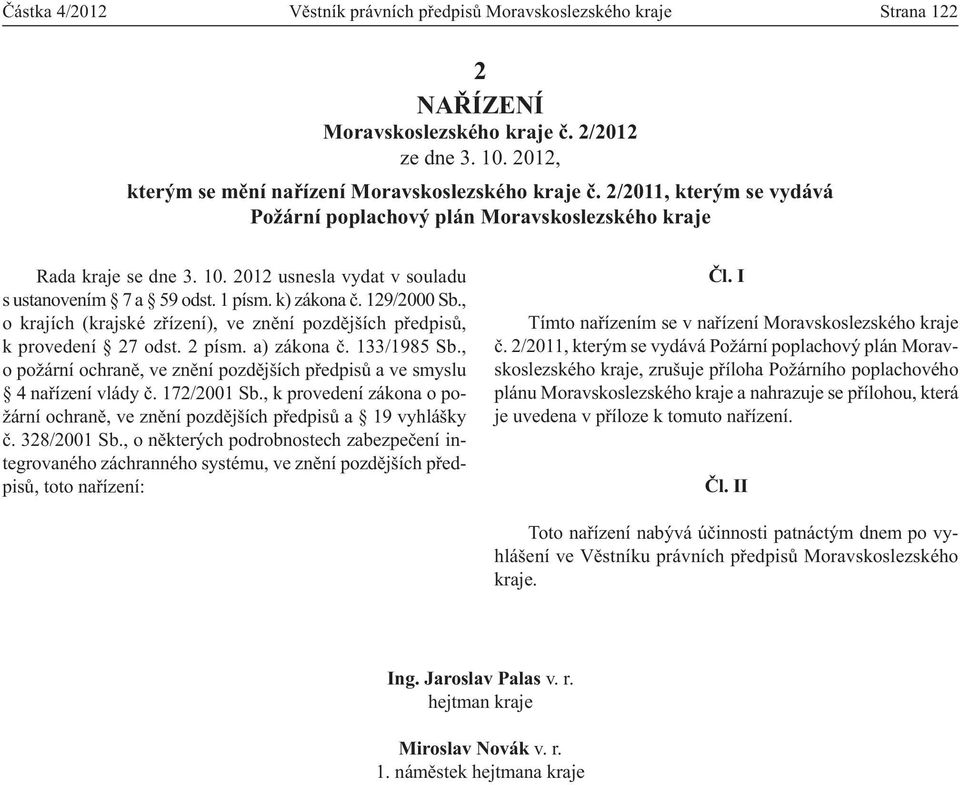 Částka 4/2012 Věstník právních předpisů Moravskoslezského kraje Strana 122

2
NAŘÍZENÍ
Moravskoslezského kraje č. 2/2012
ze dne 3. 10. 2012,

kterým se mění nařízení Moravskoslezského kraje č. 2/2011, kterým se vydává Požární poplachový plán Moravskoslezského kraje

Rada kraje se dne 3. 10. 2012 usnesla vydat v souladu s ustanovením § 7 a § 59 odst. 1 písm. k) zákona č. 129/2000 Sb., o krajích (krajské zřízení), ve znění pozdějších předpisů, k provedení § 27 odst. 2 písm. a) zákona č. 133/1985 Sb., o požární ochraně, ve znění pozdějších předpisů a ve smyslu § 4 nařízení vlády č. 172/2001 Sb., k provedení zákona o požární ochraně, ve znění pozdějších předpisů a § 19 vyhlášky č. 328/2001 Sb., o některých podrobnostech zabezpečení integrovaného záchranného systému, ve znění pozdějších předpisů, toto nařízení:

Čl. I

Tímto nařízením se v nařízení Moravskoslezského kraje č. 2/2011, kterým se vydává Požární poplachový plán Moravskoslezského kraje, zrušuje příloha Požárního poplachového plánu Moravskoslezského kraje a nahrazuje se přílohou, která je uvedena v příloze k tomuto nařízení.

Čl. II

Toto nařízení nabývá účinnosti patnáctým dnem po vyhlášení ve Věstníku právních předpisů Moravskoslezského kraje.

Ing. Jaroslav Palas v. r.
hejtman kraje

Miroslav Novák v. r.
1. náměstek hejtmana kraje